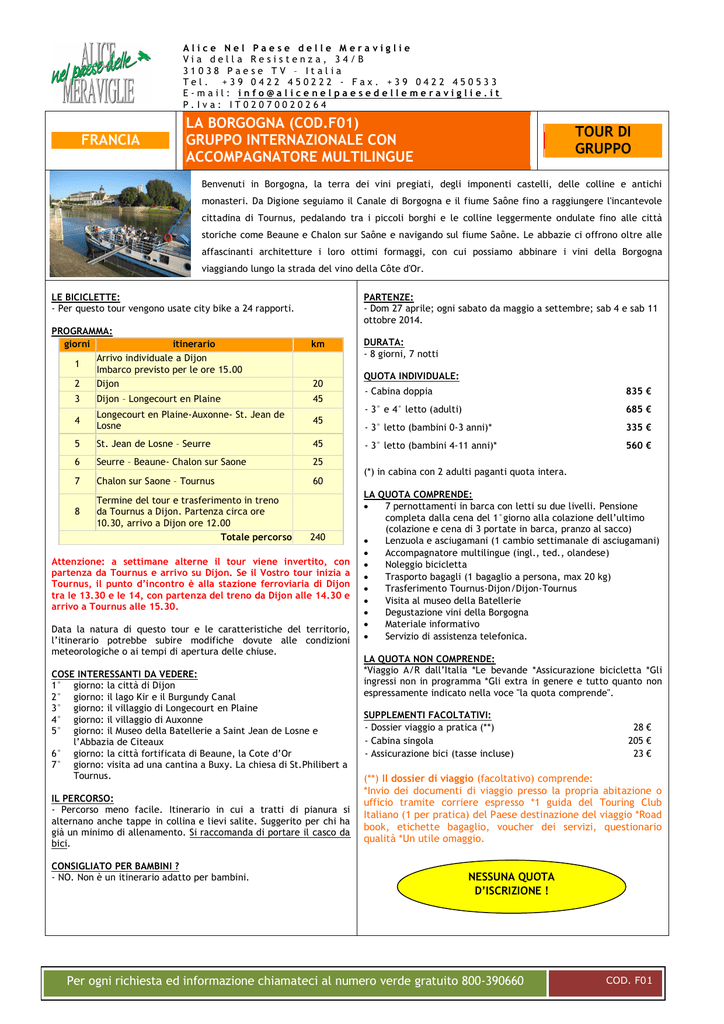 ALICE nel paese delle MERAVIGLIE

Alice Nel Paese delle Meraviglie
Via della Resistenza, 34/B
31038 Paese TV – Italia
Tel. +39 0422 450222 - Fax. +39 0422 450533
E-mail: info@alicenelpaesedellemeraviglie.it
P.Iva: IT02070020264

FRANCIA

LA BORGOGNA (COD.F01)
GRUPPO INTERNAZIONALE CON ACCOMPAGNATORE MULTILINGUE

TOUR DI GRUPPO

Benvenuti in Borgogna, la terra dei vini pregiati, degli imponenti castelli, delle colline e antichi monasteri. Da Digione seguiamo il Canale di Borgogna e il fiume Saône fino a raggiungere l'incantevole cittadina di Tournus, pedalando tra i piccoli borghi e le colline leggermente ondulate fino alle città storiche come Beaune e Chalon sur Saône e navigando sul fiume Saône. Le abbazie ci offrono oltre alle affascinanti architetture i loro ottimi formaggi, con cui possiamo abbinare i vini della Borgogna viaggiando lungo la strada del vino della Côte d'Or.

LE BICICLETTE:
- Per questo tour vengono usate city bike a 24 rapporti.

PROGRAMMA:

| giorni | itinerario | km |
|---|---|---|
| 1 | Arrivo individuale a Dijon Imbarco previsto per le ore 15.00 | |
| 2 | Dijon | 20 |
| 3 | Dijon – Longecourt en Plaine | 45 |
| 4 | Longecourt en Plaine-Auxonne- St. Jean de Losne | 45 |
| 5 | St. Jean de Losne – Seurre | 45 |
| 6 | Seurre – Beaune- Chalon sur Saone | 25 |
| 7 | Chalon sur Saone – Tournus | 60 |
| 8 | Termine del tour e trasferimento in treno da Tournus a Dijon. Partenza circa ore 10.30, arrivo a Dijon ore 12.00 | |
| | Totale percorso | 240 |

Attenzione: a settimane alterne il tour viene invertito, con partenza da Tournus e arrivo su Dijon. Se il Vostro tour inizia a Tournus, il punto d'incontro è alla stazione ferroviaria di Dijon tra le 13.30 e le 14, con partenza del treno da Dijon alle 14.30 e arrivo a Tournus alle 15.30.

Data la natura di questo tour e le caratteristiche del territorio, l'itinerario potrebbe subire modifiche dovute alle condizioni meteorologiche o ai tempi di apertura delle chiuse.

COSE INTERESSANTI DA VEDERE:
1° giorno: la città di Dijon
2° giorno: il lago Kir e il Burgundy Canal
3° giorno: il villaggio di Longecourt en Plaine
4° giorno: il villaggio di Auxonne
5° giorno: il Museo della Batellerie a Saint Jean de Losne e l'Abbazia de Citeaux
6° giorno: la città fortificata di Beaune, la Cote d'Or
7° giorno: visita ad una cantina a Buxy. La chiesa di St.Philibert a Tournus.

IL PERCORSO:
- Percorso meno facile. Itinerario in cui a tratti di pianura si alternano anche tappe in collina e lievi salite. Suggerito per chi ha già un minimo di allenamento. Si raccomanda di portare il casco da bici.

CONSIGLIATO PER BAMBINI ?
- NO. Non è un itinerario adatto per bambini.

PARTENZE:
- Dom 27 aprile; ogni sabato da maggio a settembre; sab 4 e sab 11 ottobre 2014.

DURATA:
- 8 giorni, 7 notti

QUOTA INDIVIDUALE:
| | |
|---|---|
| - Cabina doppia | 835 € |
| - 3° e 4° letto (adulti) | 685 € |
| - 3° letto (bambini 0-3 anni)* | 335 € |
| - 3° letto (bambini 4-11 anni)* | 560 € |

(*) in cabina con 2 adulti paganti quota intera.

LA QUOTA COMPRENDE:
• 7 pernottamenti in barca con letti su due livelli. Pensione completa dalla cena del 1°giorno alla colazione dell'ultimo (colazione e cena di 3 portate in barca, pranzo al sacco)
• Lenzuola e asciugamani (1 cambio settimanale di asciugamani)
• Accompagnatore multilingue (ingl., ted., olandese)
• Noleggio bicicletta
• Trasporto bagagli (1 bagaglio a persona, max 20 kg)
• Trasferimento Tournus-Dijon/Dijon-Tournus
• Visita al museo della Batellerie
• Degustazione vini della Borgogna
• Materiale informativo
• Servizio di assistenza telefonica.

LA QUOTA NON COMPRENDE:
*Viaggio A/R dall'Italia *Le bevande *Assicurazione bicicletta *Gli ingressi non in programma *Gli extra in genere e tutto quanto non espressamente indicato nella voce "la quota comprende".

SUPPLEMENTI FACOLTATIVI:
| | |
|---|---|
| - Dossier viaggio a pratica (**) | 28 € |
| - Cabina singola | 205 € |
| - Assicurazione bici (tasse incluse) | 23 € |

(**) Il dossier di viaggio (facoltativo) comprende:
*Invio dei documenti di viaggio presso la propria abitazione o ufficio tramite corriere espresso *1 guida del Touring Club Italiano (1 per pratica) del Paese destinazione del viaggio *Road book, etichette bagaglio, voucher dei servizi, questionario qualità *Un utile omaggio.

NESSUNA QUOTA D'ISCRIZIONE !

Per ogni richiesta ed informazione chiamateci al numero verde gratuito 800-390660

COD. F01